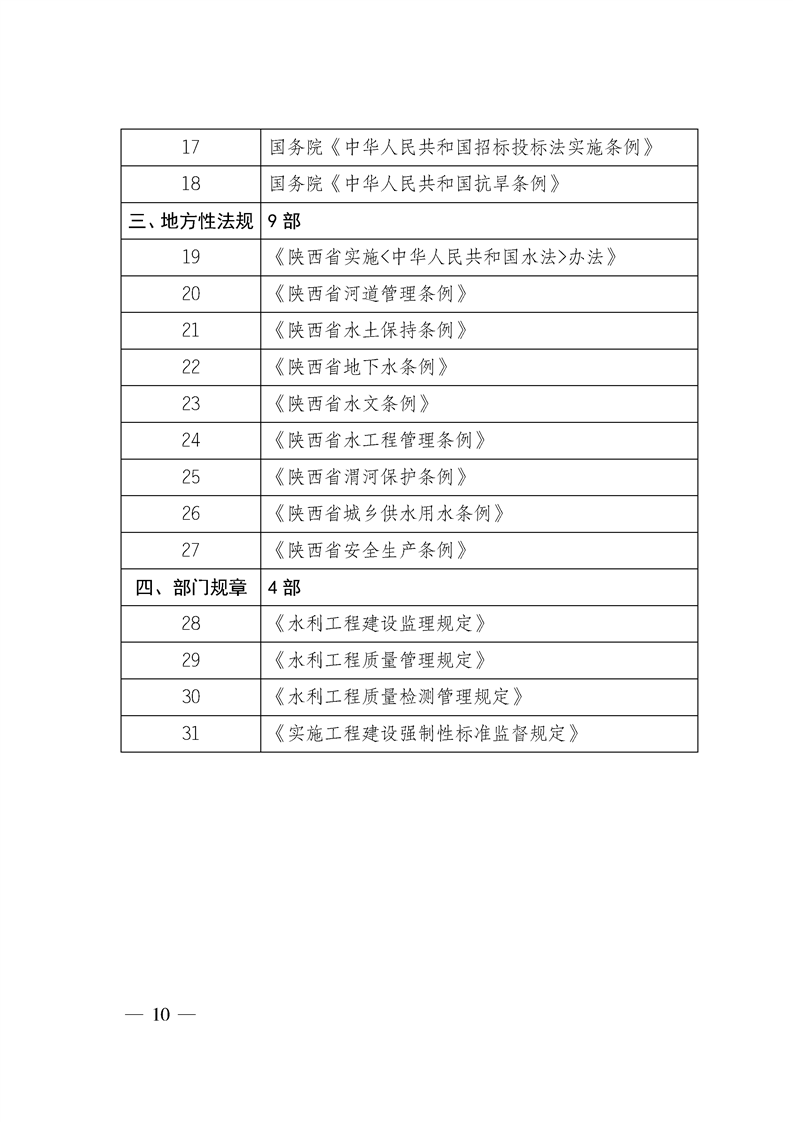 | 17 | 国务院《中华人民共和国招标投标法实施条例》 |
|---|---|
| 18 | 国务院《中华人民共和国抗旱条例》 |
| 三、地方性法规 | 9部 |
| 19 | 《陕西省实施<中华人民共和国水法>办法》 |
| 20 | 《陕西省河道管理条例》 |
| 21 | 《陕西省水土保持条例》 |
| 22 | 《陕西省地下水条例》 |
| 23 | 《陕西省水文条例》 |
| 24 | 《陕西省水工程管理条例》 |
| 25 | 《陕西省渭河保护条例》 |
| 26 | 《陕西省城乡供水用水条例》 |
| 27 | 《陕西省安全生产条例》 |
| 四、部门规章 | 4部 |
| 28 | 《水利工程建设监理规定》 |
| 29 | 《水利工程质量管理规定》 |
| 30 | 《水利工程质量检测管理规定》 |
| 31 | 《实施工程建设强制性标准监督规定》 |

— 10 —